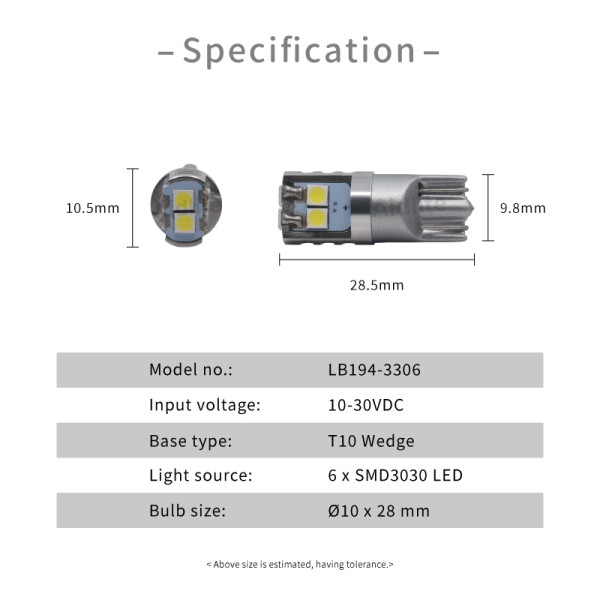 – Specification –

10.5mm

9.8mm

28.5mm

| Model no.: | LB194-3306 |
|---|---|
| Input voltage: | 10-30VDC |
| Base type: | T10 Wedge |
| Light source: | 6 x SMD3030 LED |
| Bulb size: | Ø10 x 28 mm |

< Above size is estimated, having tolerance.>